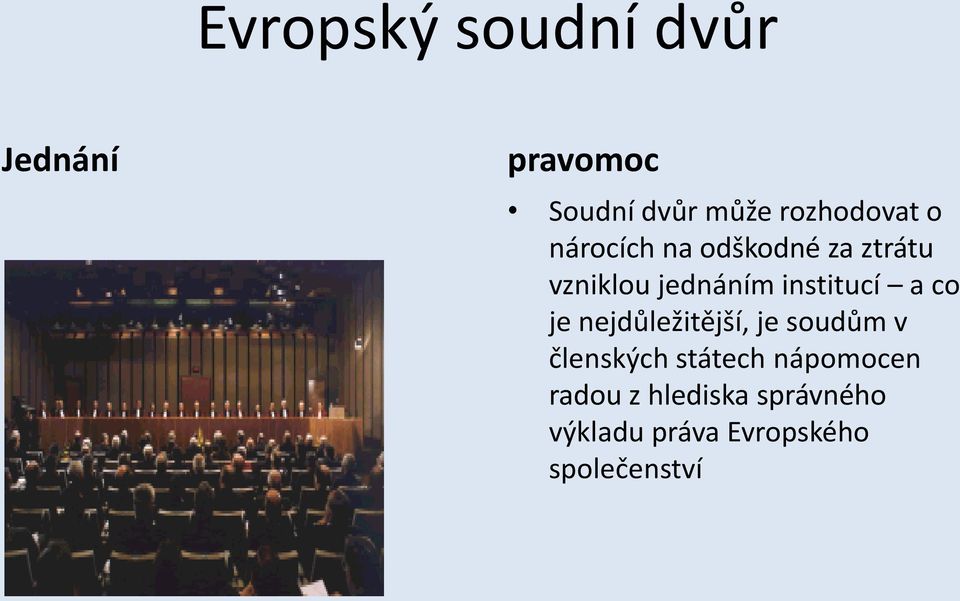 Evropský soudní dvůr

Jednání

pravomoc

• Soudní dvůr může rozhodovat o nárocích na odškodné za ztrátu vzniklou jednáním institucí – a co je nejdůležitější, je soudům v členských státech nápomocen radou z hlediska správného výkladu práva Evropského společenství